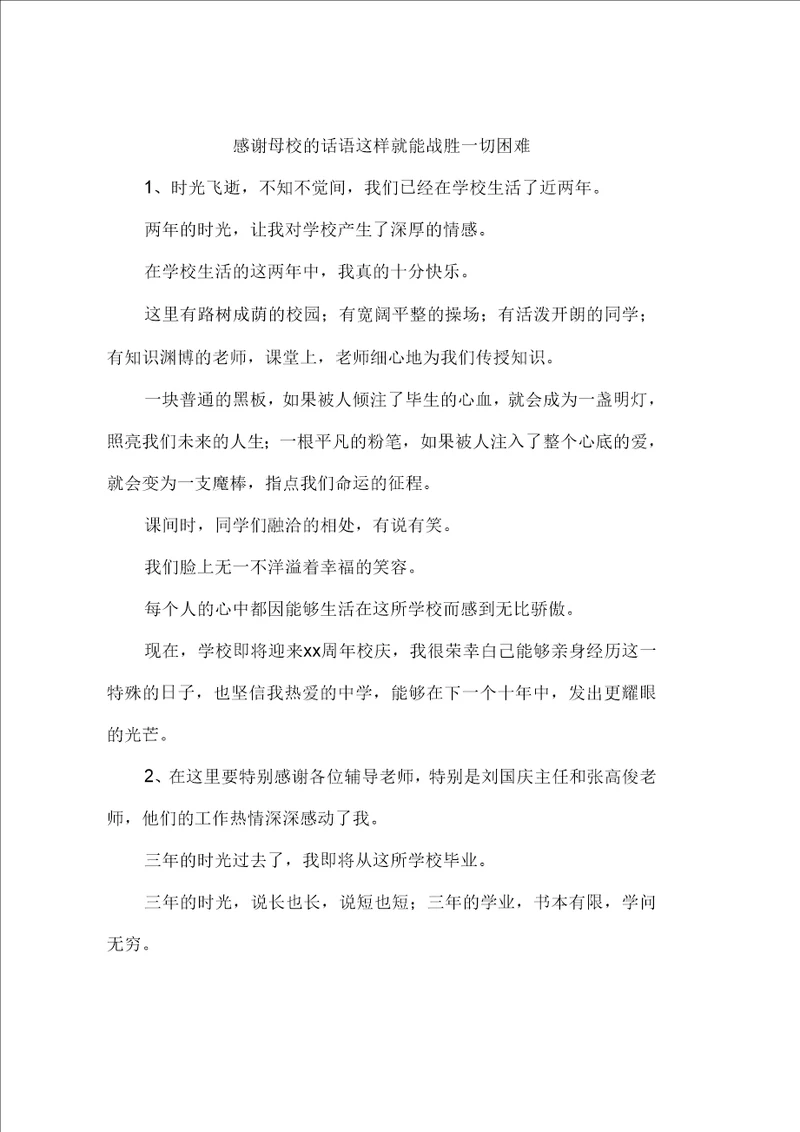 感谢母校的话语这样就能战胜一切困难

1、时光飞逝，不知不觉间，我们已经在学校生活了近两年。

两年的时光，让我对学校产生了深厚的情感。

在学校生活的这两年中，我真的十分快乐。

这里有路树成荫的校园；有宽阔平整的操场；有活泼开朗的同学；有知识渊博的老师，课堂上，老师细心地为我们传授知识。

一块普通的黑板，如果被人倾注了毕生的心血，就会成为一盏明灯，照亮我们未来的人生；一根平凡的粉笔，如果被人注入了整个心底的爱，就会变为一支魔棒，指点我们命运的征程。

课间时，同学们融洽的相处，有说有笑。

我们脸上无一不洋溢着幸福的笑容。

每个人的心中都因能够生活在这所学校而感到无比骄傲。

现在，学校即将迎来xx周年校庆，我很荣幸自己能够亲身经历这一特殊的日子，也坚信我热爱的中学，能够在下一个十年中，发出更耀眼的光芒。

2、在这里要特别感谢各位辅导老师，特别是刘国庆主任和张高俊老师，他们的工作热情深深感动了我。

三年的时光过去了，我即将从这所学校毕业。

三年的时光，说长也长，说短也短；三年的学业，书本有限，学问无穷。